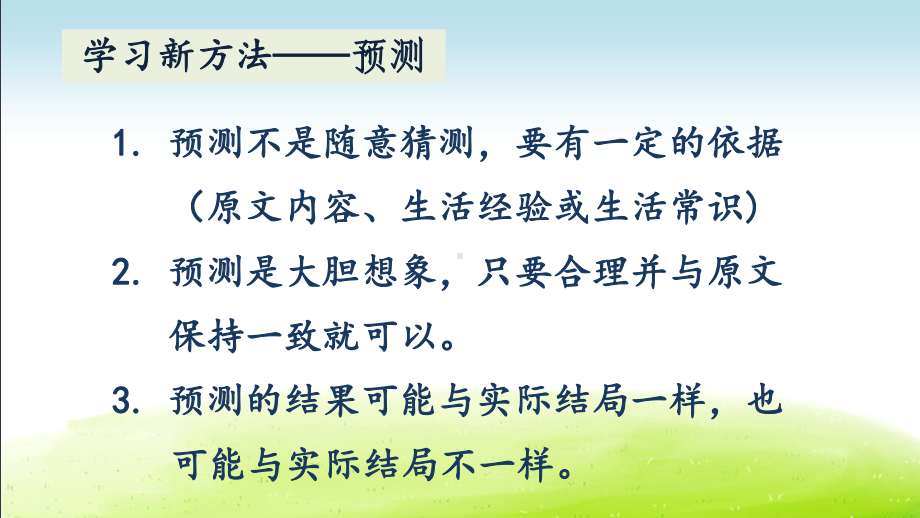 学习新方法——预测

1. 预测不是随意猜测，要有一定的依据（原文内容、生活经验或生活常识）

2. 预测是大胆想象，只要合理并与原文保持一致就可以。

3. 预测的结果可能与实际结局一样，也可能与实际结局不一样。